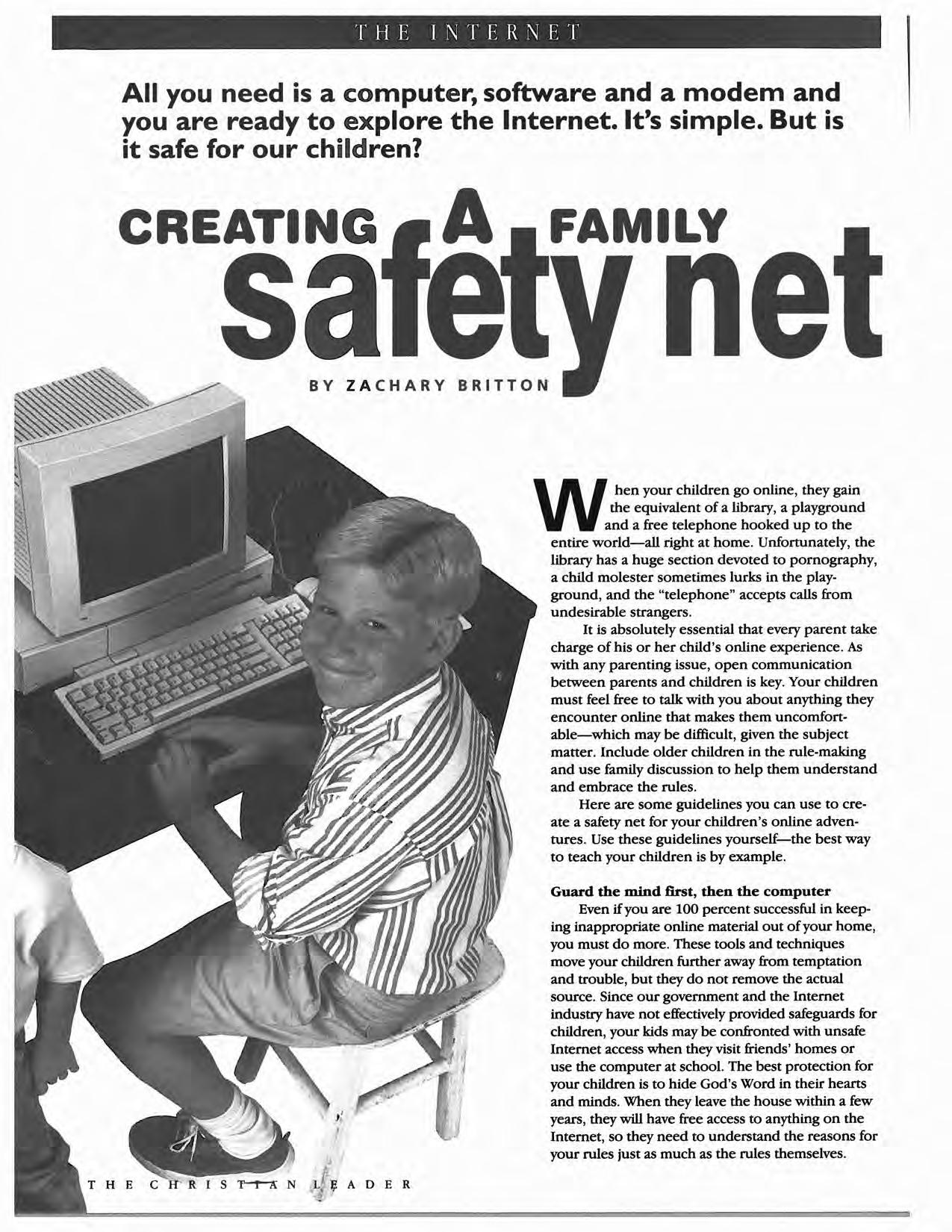 THE INTERNET

All you need is a computer, software and a modem and you are ready to explore the Internet. It's simple. But is it safe for our children?

CREATING A FAMILY safety net

BY ZACHARY BRITTON

When your children go online, they gain the equivalent of a library, a playground and a free telephone hooked up to the entire world—all right at home. Unfortunately, the library has a huge section devoted to pornography, a child molester sometimes lurks in the playground, and the "telephone" accepts calls from undesirable strangers.

It is absolutely essential that every parent take charge of his or her child's online experience. As with any parenting issue, open communication between parents and children is key. Your children must feel free to talk with you about anything they encounter online that makes them uncomfortable—which may be difficult, given the subject matter. Include older children in the rule-making and use family discussion to help them understand and embrace the rules.

Here are some guidelines you can use to create a safety net for your children's online adventures. Use these guidelines yourself—the best way to teach your children is by example.

Guard the mind first, then the computer

Even if you are 100 percent successful in keeping inappropriate online material out of your home, you must do more. These tools and techniques move your children further away from temptation and trouble, but they do not remove the actual source. Since our government and the Internet industry have not effectively provided safeguards for children, your kids may be confronted with unsafe Internet access when they visit friends' homes or use the computer at school. The best protection for your children is to hide God's Word in their hearts and minds. When they leave the house within a few years, they will have free access to anything on the Internet, so they need to understand the reasons for your rules just as much as the rules themselves.

THE CHRISTIAN LEADER